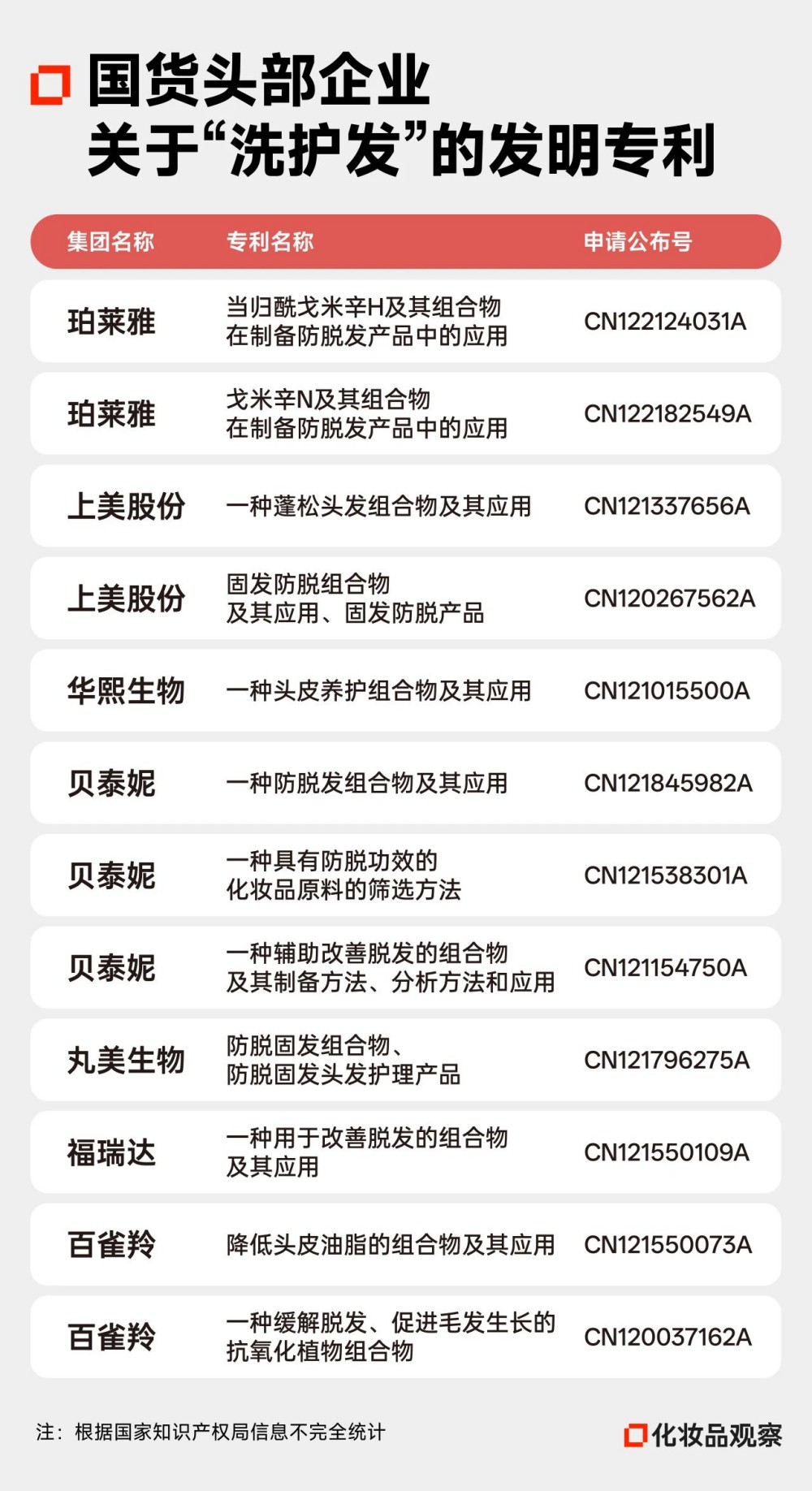 国货头部企业
关于“洗护发”的发明专利

| 集团名称 | 专利名称 | 申请公布号 |
|---|---|---|
| 珀莱雅 | 当归酰戈米辛H及其组合物在制备防脱发产品中的应用 | CN122124031A |
| 珀莱雅 | 戈米辛N及其组合物在制备防脱发产品中的应用 | CN122182549A |
| 上美股份 | 一种蓬松头发组合物及其应用 | CN121337656A |
| 上美股份 | 固发防脱组合物及其应用、固发防脱产品 | CN120267562A |
| 华熙生物 | 一种头皮养护组合物及其应用 | CN121015500A |
| 贝泰妮 | 一种防脱发组合物及其应用 | CN121845982A |
| 贝泰妮 | 一种具有防脱功效的化妆品原料的筛选方法 | CN121538301A |
| 贝泰妮 | 一种辅助改善脱发的组合物及其制备方法、分析方法和应用 | CN121154750A |
| 丸美生物 | 防脱固发组合物、防脱固发头发护理产品 | CN121796275A |
| 福瑞达 | 一种用于改善脱发的组合物及其应用 | CN121550109A |
| 百雀羚 | 降低头皮油脂的组合物及其应用 | CN121550073A |
| 百雀羚 | 一种缓解脱发、促进毛发生长的抗氧化植物组合物 | CN120037162A |

注：根据国家知识产权局信息不完全统计

化妆品观察